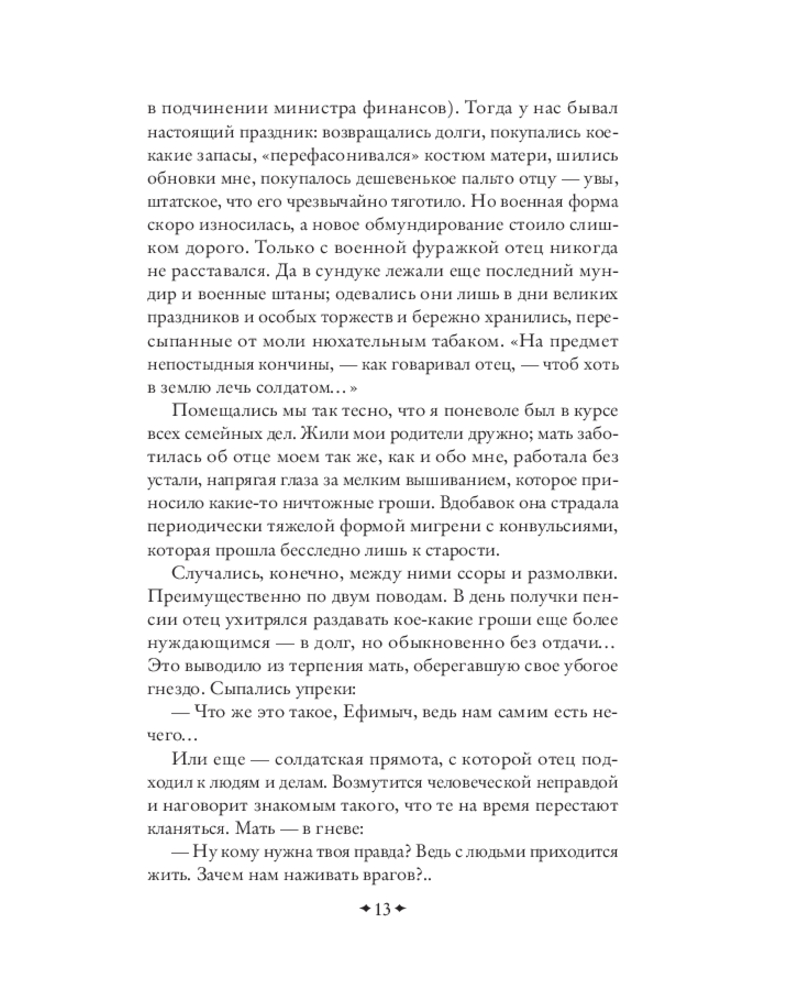 в подчинении министра финансов). Тогда у нас бывал настоящий праздник: возвращались долги, покупались кое-какие запасы, «перефасонивался» костюм матери, шились обновки мне, покупалось дешевенькое пальто отцу — увы, штатское, что его чрезвычайно тяготило. Но военная форма скоро износилась, а новое обмундирование стоило слишком дорого. Только с военной фуражкой отец никогда не расставался. Да в сундуке лежали еще последний мундир и военные штаны; одевались они лишь в дни великих праздников и особых торжеств и бережно хранились, пересыпанные от моли нюхательным табаком. «На предмет непостыдныя кончины, — как говаривал отец, — чтоб хоть в землю лечь солдатом…»

Помещались мы так тесно, что я поневоле был в курсе всех семейных дел. Жили мои родители дружно; мать заботилась об отце моем так же, как и обо мне, работала без устали, напрягая глаза за мелким вышиванием, которое приносило какие-то ничтожные гроши. Вдобавок она страдала периодически тяжелой формой мигрени с конвульсиями, которая прошла бесследно лишь к старости.

Случались, конечно, между ними ссоры и размолвки. Преимущественно по двум поводам. В день получки пенсии отец ухитрялся раздавать кое-какие гроши еще более нуждающимся — в долг, но обыкновенно без отдачи… Это выводило из терпения мать, оберегавшую свое убогое гнездо. Сыпались упреки:

— Что же это такое, Ефимыч, ведь нам самим есть нечего…

Или еще — солдатская прямота, с которой отец подходил к людям и делам. Возмутится человеческой неправдой и наговорит знакомым такого, что те на время перестают кланяться. Мать — в гневе:

— Ну кому нужна твоя правда? Ведь с людьми приходится жить. Зачем нам наживать врагов?..

13